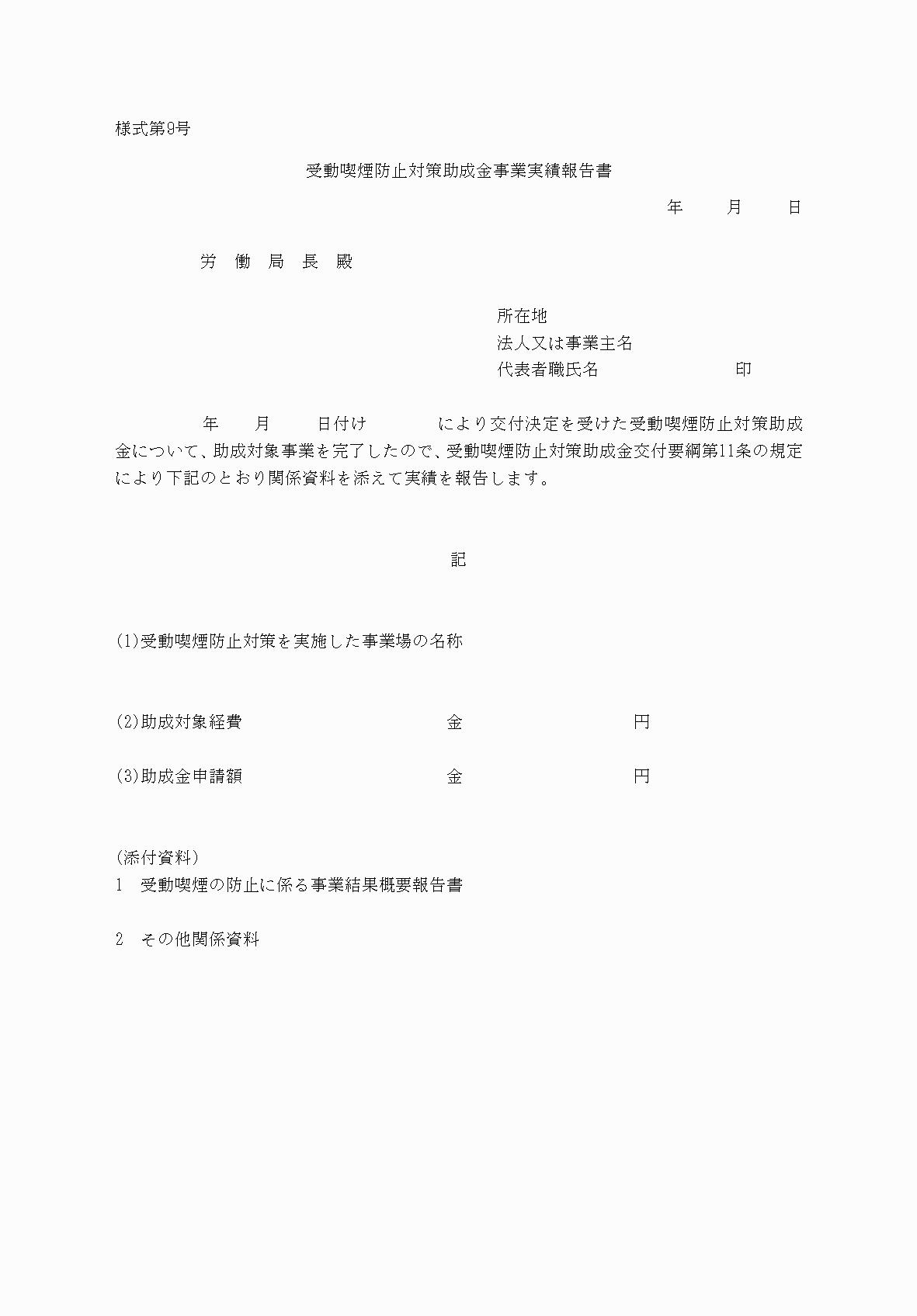 様式第9号

受動喫煙防止対策助成金事業実績報告書

年　月　日

労　働　局　長　殿

所在地
法人又は事業主名
代表者職氏名　　　　　　　印

年　月　日付け　　　により交付決定を受けた受動喫煙防止対策助成金について、助成対象事業を完了したので、受動喫煙防止対策助成金交付要綱第11条の規定により下記のとおり関係資料を添えて実績を報告します。

記

(1)受動喫煙防止対策を実施した事業場の名称

(2)助成対象経費　　　　金　　　　円

(3)助成金申請額　　　　金　　　　円

(添付資料)
1　受動喫煙の防止に係る事業結果概要報告書

2　その他関係資料